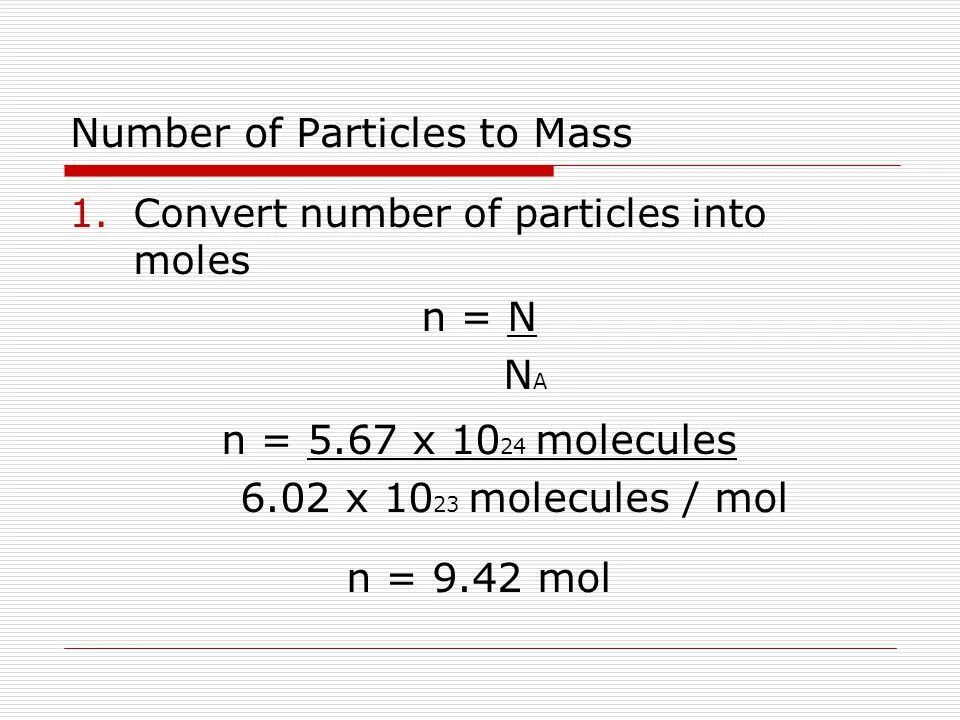 Number of Particles to Mass

1. Convert number of particles into moles

$n = \frac{N}{N_A}$

$n = \frac{5.67 \times 10_{24} \text{ molecules}}{6.02 \times 10_{23} \text{ molecules / mol}}$

n = 9.42 mol